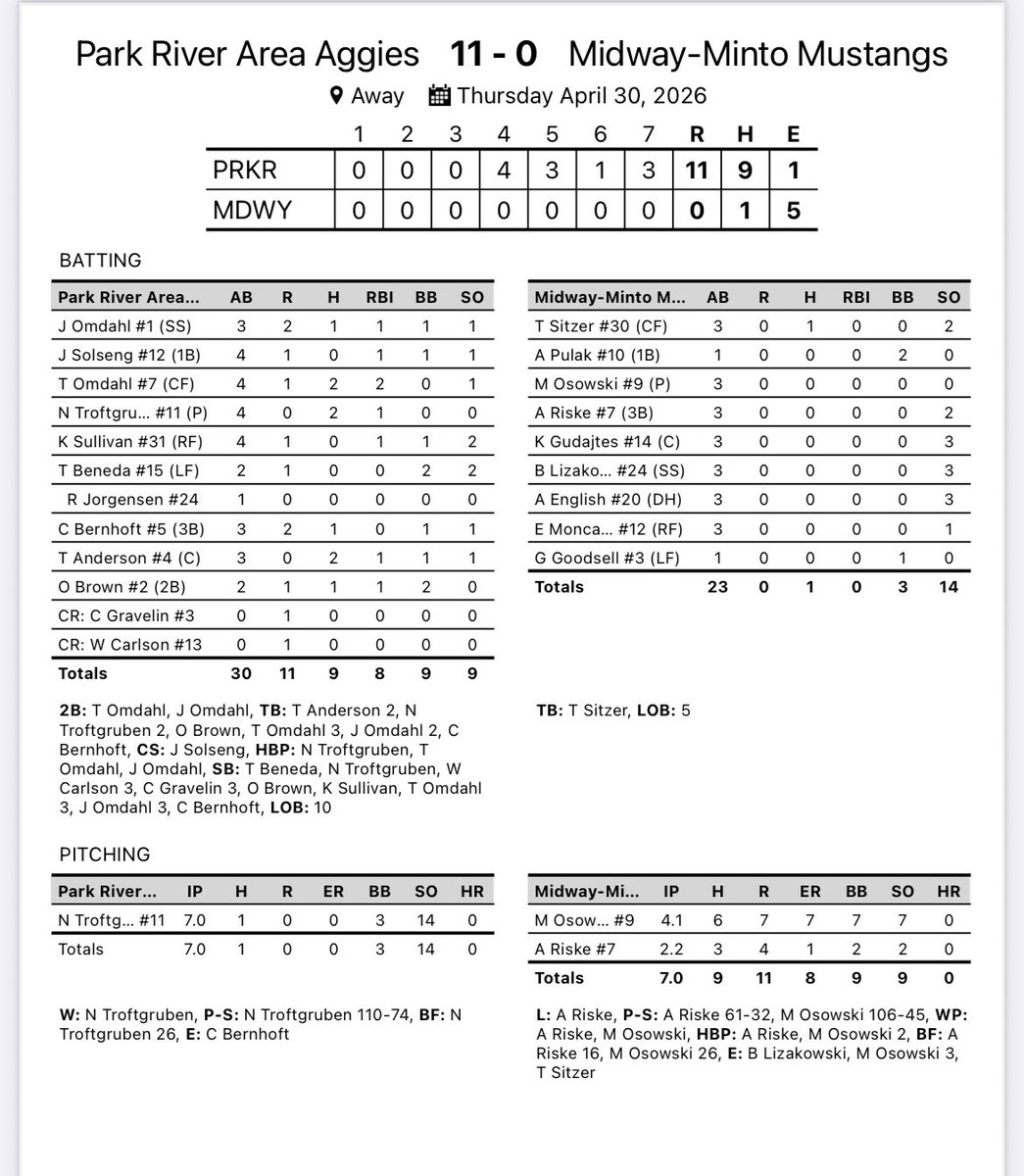 Park River Area Aggies 11 - 0 Midway-Minto Mustangs

Away Thursday April 30, 2026

| | 1 | 2 | 3 | 4 | 5 | 6 | 7 | R | H | E |
|---|---|---|---|---|---|---|---|---|---|---|
| PRKR | 0 | 0 | 0 | 4 | 3 | 1 | 3 | 11 | 9 | 1 |
| MDWY | 0 | 0 | 0 | 0 | 0 | 0 | 0 | 0 | 1 | 5 |

BATTING

| Park River Area... | AB | R | H | RBI | BB | SO |
|---|---|---|---|---|---|---|
| J Omdahl #1 (SS) | 3 | 2 | 1 | 1 | 1 | 1 |
| J Solseng #12 (1B) | 4 | 1 | 0 | 1 | 1 | 1 |
| T Omdahl #7 (CF) | 4 | 1 | 2 | 2 | 0 | 1 |
| N Troftgru... #11 (P) | 4 | 0 | 2 | 1 | 0 | 0 |
| K Sullivan #31 (RF) | 4 | 1 | 0 | 1 | 1 | 2 |
| T Beneda #15 (LF) | 2 | 1 | 0 | 0 | 2 | 2 |
| R Jorgensen #24 | 1 | 0 | 0 | 0 | 0 | 0 |
| C Bernhoft #5 (3B) | 3 | 2 | 1 | 0 | 1 | 1 |
| T Anderson #4 (C) | 3 | 0 | 2 | 1 | 1 | 1 |
| O Brown #2 (2B) | 2 | 1 | 1 | 1 | 2 | 0 |
| CR: C Gravelin #3 | 0 | 1 | 0 | 0 | 0 | 0 |
| CR: W Carlson #13 | 0 | 1 | 0 | 0 | 0 | 0 |
| Totals | 30 | 11 | 9 | 8 | 9 | 9 |

2B: T Omdahl, J Omdahl, TB: T Anderson 2, N Troftgruben 2, O Brown, T Omdahl 3, J Omdahl 2, C Bernhoft, CS: J Solseng, HBP: N Troftgruben, T Omdahl, J Omdahl, SB: T Beneda, N Troftgruben, W Carlson 3, C Gravelin 3, O Brown, K Sullivan, T Omdahl 3, J Omdahl 3, C Bernhoft, LOB: 10

| Midway-Minto M... | AB | R | H | RBI | BB | SO |
|---|---|---|---|---|---|---|
| T Sitzer #30 (CF) | 3 | 0 | 1 | 0 | 0 | 2 |
| A Pulak #10 (1B) | 1 | 0 | 0 | 0 | 2 | 0 |
| M Osowski #9 (P) | 3 | 0 | 0 | 0 | 0 | 0 |
| A Riske #7 (3B) | 3 | 0 | 0 | 0 | 0 | 2 |
| K Gudajtes #14 (C) | 3 | 0 | 0 | 0 | 0 | 3 |
| B Lizako... #24 (SS) | 3 | 0 | 0 | 0 | 0 | 3 |
| A English #20 (DH) | 3 | 0 | 0 | 0 | 0 | 3 |
| E Monca... #12 (RF) | 3 | 0 | 0 | 0 | 0 | 1 |
| G Goodsell #3 (LF) | 1 | 0 | 0 | 0 | 1 | 0 |
| Totals | 23 | 0 | 1 | 0 | 3 | 14 |

TB: T Sitzer, LOB: 5

PITCHING

| Park River... | IP | H | R | ER | BB | SO | HR |
|---|---|---|---|---|---|---|---|
| N Troftg... #11 | 7.0 | 1 | 0 | 0 | 3 | 14 | 0 |
| Totals | 7.0 | 1 | 0 | 0 | 3 | 14 | 0 |

W: N Troftgruben, P-S: N Troftgruben 110-74, BF: N Troftgruben 26, E: C Bernhoft

| Midway-Mi... | IP | H | R | ER | BB | SO | HR |
|---|---|---|---|---|---|---|---|
| M Osow... #9 | 4.1 | 6 | 7 | 7 | 7 | 7 | 0 |
| A Riske #7 | 2.2 | 3 | 4 | 1 | 2 | 2 | 0 |
| Totals | 7.0 | 9 | 11 | 8 | 9 | 9 | 0 |

L: A Riske, P-S: A Riske 61-32, M Osowski 106-45, WP: A Riske, M Osowski, HBP: A Riske, M Osowski 2, BF: A Riske 16, M Osowski 26, E: B Lizakowski, M Osowski 3, T Sitzer